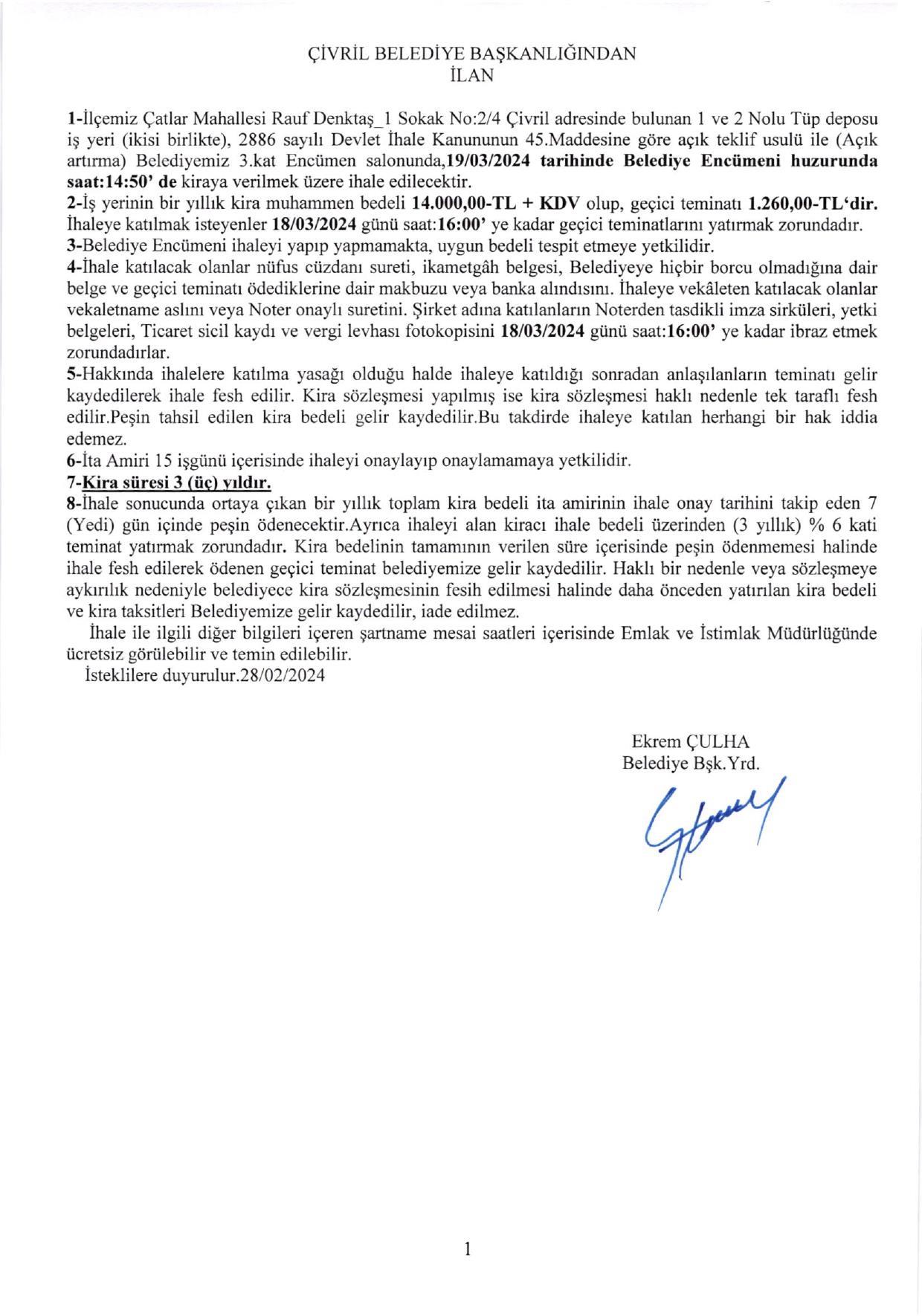 ÇİVRİL BELEDİYE BAŞKANLIĞINDAN
İLAN

1-İlçemiz Çatlar Mahallesi Rauf Denktaş_1 Sokak No:2/4 Çivril adresinde bulunan 1 ve 2 Nolu Tüp deposu iş yeri (ikisi birlikte), 2886 sayılı Devlet İhale Kanununun 45.Maddesine göre açık teklif usulü ile (Açık artırma) Belediyemiz 3.kat Encümen salonunda,19/03/2024 tarihinde Belediye Encümeni huzurunda saat:14:50' de kiraya verilmek üzere ihale edilecektir.
2-İş yerinin bir yıllık kira muhammen bedeli 14.000,00-TL + KDV olup, geçici teminatı 1.260,00-TL'dir. İhaleye katılmak isteyenler 18/03/2024 günü saat:16:00' ye kadar geçici teminatlarını yatırmak zorundadır.
3-Belediye Encümeni ihaleyi yapıp yapmamakta, uygun bedeli tespit etmeye yetkilidir.
4-İhale katılacak olanlar nüfus cüzdanı sureti, ikametgâh belgesi, Belediyeye hiçbir borcu olmadığına dair belge ve geçici teminatı ödediklerine dair makbuzu veya banka alındısını. İhaleye vekâleten katılacak olanlar vekaletname aslını veya Noter onaylı suretini. Şirket adına katılanların Noterden tasdikli imza sirküleri, yetki belgeleri, Ticaret sicil kaydı ve vergi levhası fotokopisini 18/03/2024 günü saat:16:00' ye kadar ibraz etmek zorundadırlar.
5-Hakkında ihalelere katılma yasağı olduğu halde ihaleye katıldığı sonradan anlaşılanların teminatı gelir kaydedilerek ihale fesh edilir. Kira sözleşmesi yapılmış ise kira sözleşmesi haklı nedenle tek taraflı fesh edilir.Peşin tahsil edilen kira bedeli gelir kaydedilir.Bu takdirde ihaleye katılan herhangi bir hak iddia edemez.
6-İta Amiri 15 işgünü içerisinde ihaleyi onaylayıp onaylamamaya yetkilidir.
7-Kira süresi 3 (üç) yıldır.
8-İhale sonucunda ortaya çıkan bir yıllık toplam kira bedeli ita amirinin ihale onay tarihini takip eden 7 (Yedi) gün içinde peşin ödenecektir.Ayrıca ihaleyi alan kiracı ihale bedeli üzerinden (3 yıllık) % 6 kati teminat yatırmak zorundadır. Kira bedelinin tamamının verilen süre içerisinde peşin ödenmemesi halinde ihale fesh edilerek ödenen geçici teminat belediyemize gelir kaydedilir. Haklı bir nedenle veya sözleşmeye aykırılık nedeniyle belediyece kira sözleşmesinin fesih edilmesi halinde daha önceden yatırılan kira bedeli ve kira taksitleri Belediyemize gelir kaydedilir, iade edilmez.
İhale ile ilgili diğer bilgileri içeren şartname mesai saatleri içerisinde Emlak ve İstimlak Müdürlüğünde ücretsiz görülebilir ve temin edilebilir.
İsteklilere duyurulur.28/02/2024

Ekrem ÇULHA
Belediye Bşk.Yrd.

1